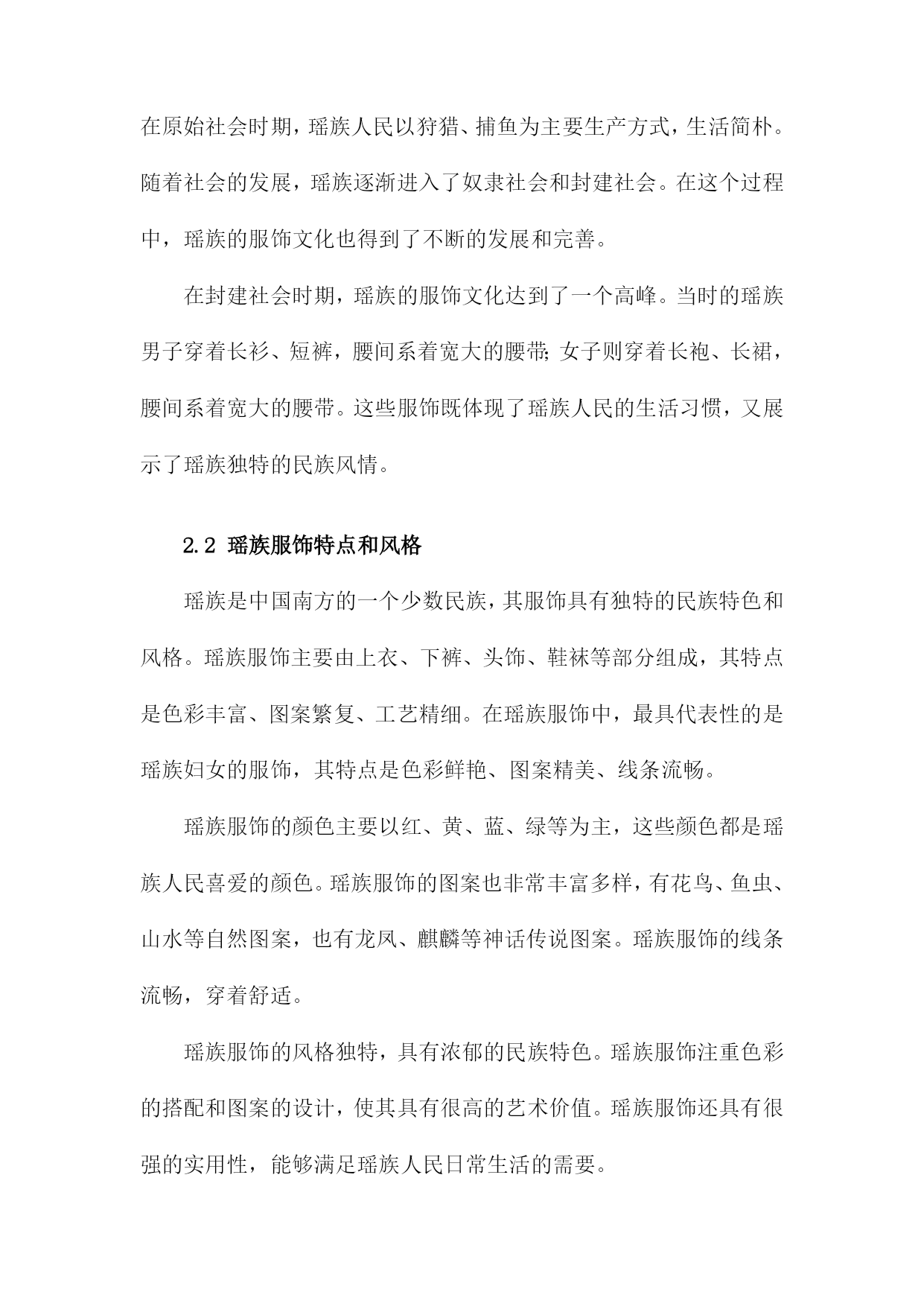 在原始社会时期，瑶族人民以狩猎、捕鱼为主要生产方式，生活简朴。随着社会的发展，瑶族逐渐进入了奴隶社会和封建社会。在这个过程中，瑶族的服饰文化也得到了不断的发展和完善。

在封建社会时期，瑶族的服饰文化达到了一个高峰。当时的瑶族男子穿着长衫、短裤，腰间系着宽大的腰带；女子则穿着长袍、长裙，腰间系着宽大的腰带。这些服饰既体现了瑶族人民的生活习惯，又展示了瑶族独特的民族风情。

2.2 瑶族服饰特点和风格

瑶族是中国南方的一个少数民族，其服饰具有独特的民族特色和风格。瑶族服饰主要由上衣、下裤、头饰、鞋袜等部分组成，其特点是色彩丰富、图案繁复、工艺精细。在瑶族服饰中，最具代表性的是瑶族妇女的服饰，其特点是色彩鲜艳、图案精美、线条流畅。

瑶族服饰的颜色主要以红、黄、蓝、绿等为主，这些颜色都是瑶族人民喜爱的颜色。瑶族服饰的图案也非常丰富多样，有花鸟、鱼虫、山水等自然图案，也有龙凤、麒麟等神话传说图案。瑶族服饰的线条流畅，穿着舒适。

瑶族服饰的风格独特，具有浓郁的民族特色。瑶族服饰注重色彩的搭配和图案的设计，使其具有很高的艺术价值。瑶族服饰还具有很强的实用性，能够满足瑶族人民日常生活的需要。